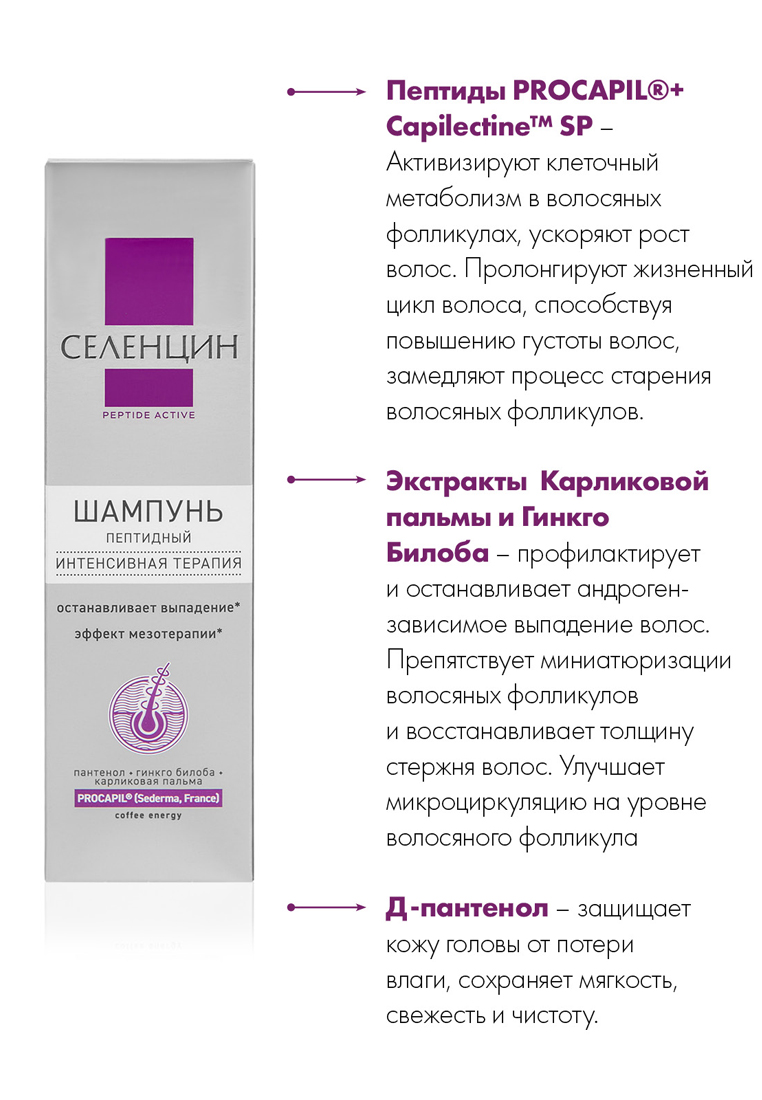 СЕЛЕНЦИН
PEPTIDE ACTIVE

ШАМПУНЬ
ПЕПТИДНЫЙ
ИНТЕНСИВНАЯ ТЕРАПИЯ

останавливает выпадение*
эффект мезотерапии*

пантенол • гинкго билоба • карликовая пальма
PROCAPIL® (Sederma, France)
coffee energy

Пептиды PROCAPIL®+ Capilectine™ SP – Активизируют клеточный метаболизм в волосяных фолликулах, ускоряют рост волос. Пролонгируют жизненный цикл волоса, способствуя повышению густоты волос, замедляют процесс старения волосяных фолликулов.

Экстракты Карликовой пальмы и Гинкго Билоба – профилактирует и останавливает андроген-зависимое выпадение волос. Препятствует миниатюризации волосяных фолликулов и восстанавливает толщину стержня волос. Улучшает микроциркуляцию на уровне волосяного фолликула

Д-пантенол – защищает кожу головы от потери влаги, сохраняет мягкость, свежесть и чистоту.